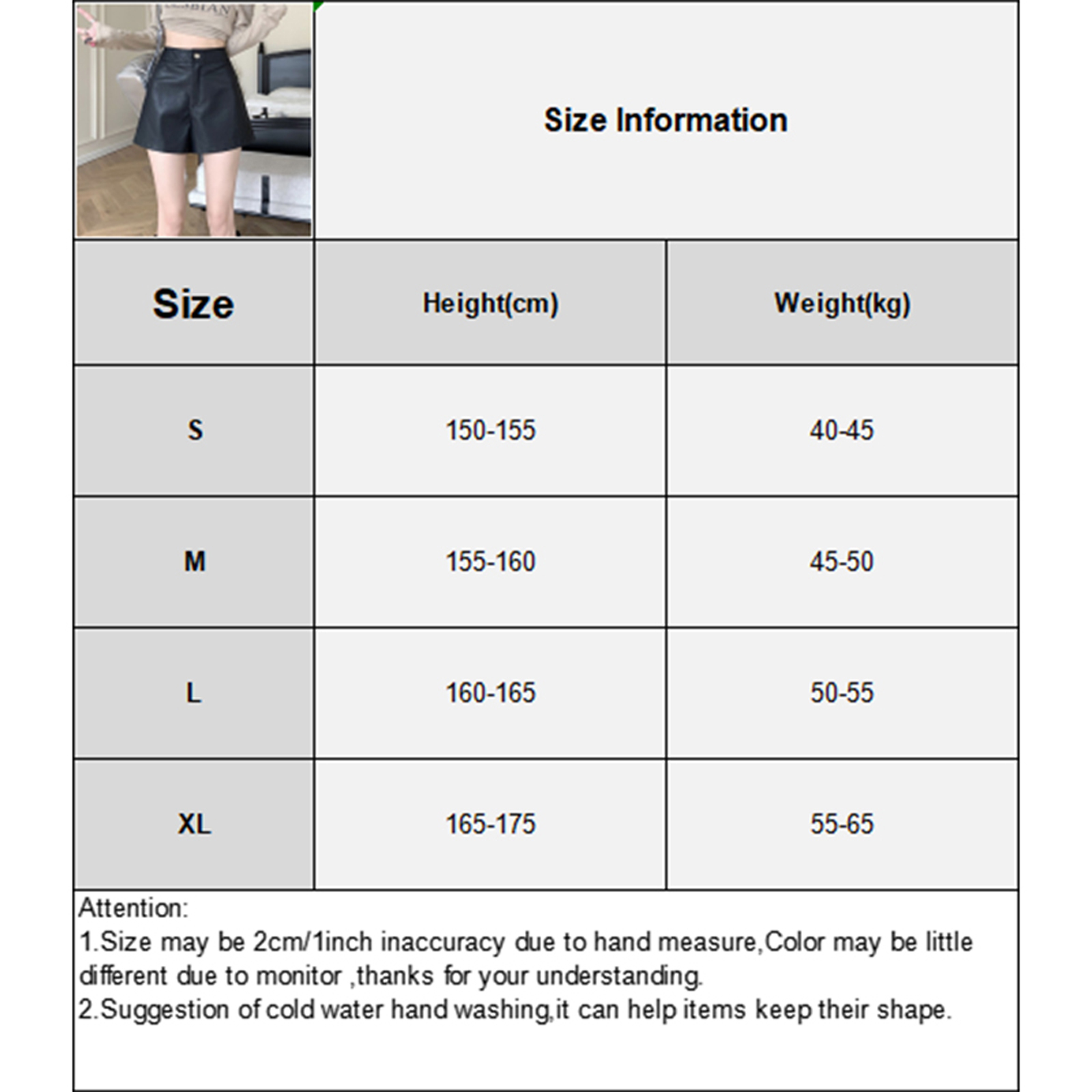 Size Information

| Size | Height(cm) | Weight(kg) |
|---|---|---|
| S | 150-155 | 40-45 |
| M | 155-160 | 45-50 |
| L | 160-165 | 50-55 |
| XL | 165-175 | 55-65 |

Attention:
1.Size may be 2cm/1inch inaccuracy due to hand measure,Color may be little different due to monitor ,thanks for your understanding.
2.Suggestion of cold water hand washing,it can help items keep their shape.